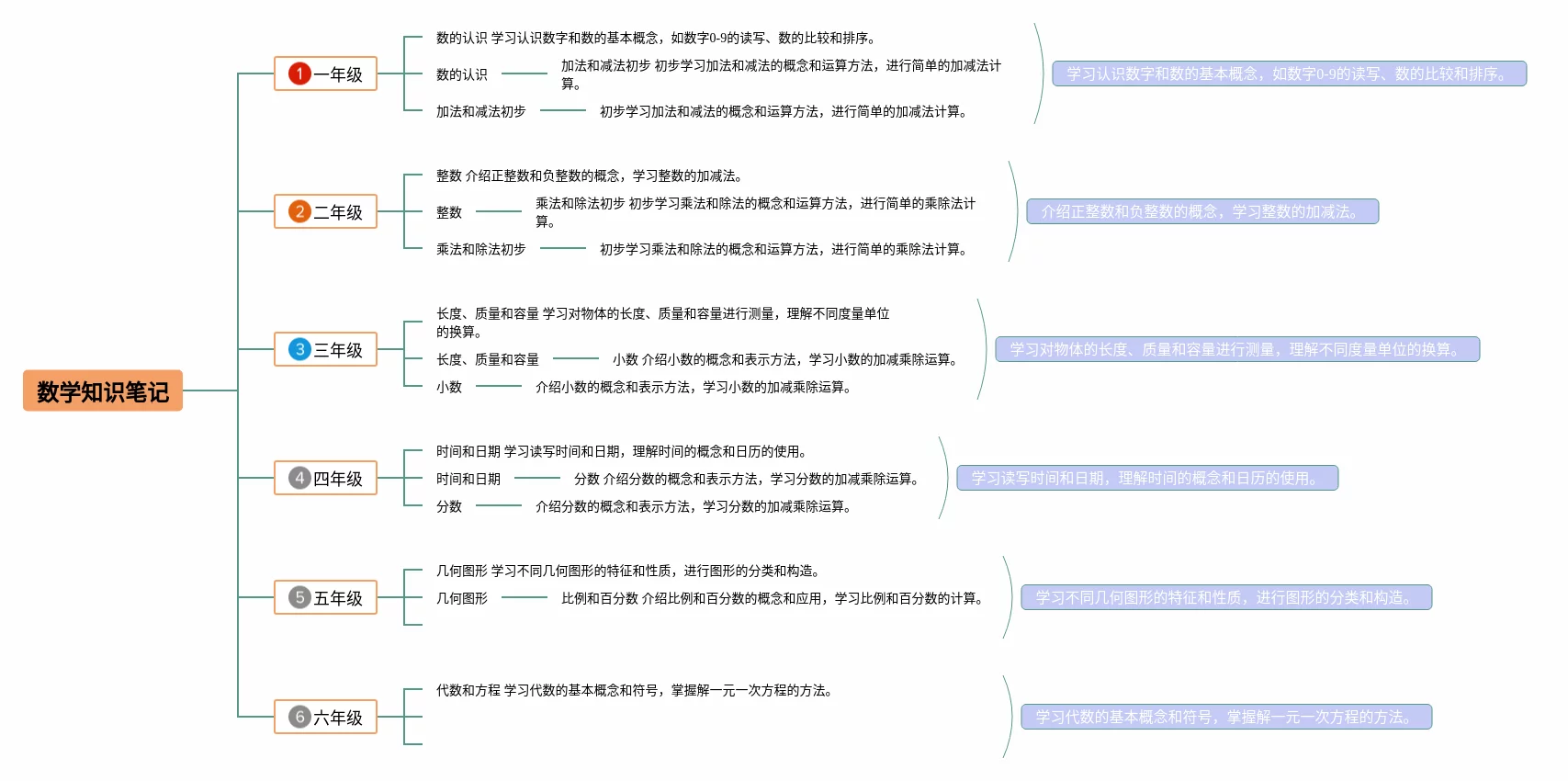 数学知识笔记

1 一年级

数的认识 学习认识数字和数的基本概念，如数字0-9的读写、数的比较和排序。

数的认识

加法和减法初步 初步学习加法和减法的概念和运算方法，进行简单的加减法计算。

加法和减法初步

初步学习加法和减法的概念和运算方法，进行简单的加减法计算。

学习认识数字和数的基本概念，如数字0-9的读写、数的比较和排序。

2 二年级

整数 介绍正整数和负整数的概念，学习整数的加减法。

整数

乘法和除法初步 初步学习乘法和除法的概念和运算方法，进行简单的乘除法计算。

乘法和除法初步

初步学习乘法和除法的概念和运算方法，进行简单的乘除法计算。

介绍正整数和负整数的概念，学习整数的加减法。

3 三年级

长度、质量和容量 学习对物体的长度、质量和容量进行测量，理解不同度量单位的换算。

长度、质量和容量

小数 介绍小数的概念和表示方法，学习小数的加减乘除运算。

小数

介绍小数的概念和表示方法，学习小数的加减乘除运算。

学习对物体的长度、质量和容量进行测量，理解不同度量单位的换算。

4 四年级

时间和日期 学习读写时间和日期，理解时间的概念和日历的使用。

时间和日期

分数 介绍分数的概念和表示方法，学习分数的加减乘除运算。

分数

介绍分数的概念和表示方法，学习分数的加减乘除运算。

学习读写时间和日期，理解时间的概念和日历的使用。

5 五年级

几何图形 学习不同几何图形的特征和性质，进行图形的分类和构造。

几何图形

比例和百分数 介绍比例和百分数的概念和应用，学习比例和百分数的计算。

学习不同几何图形的特征和性质，进行图形的分类和构造。

6 六年级

代数和方程 学习代数的基本概念和符号，掌握解一元一次方程的方法。

学习代数的基本概念和符号，掌握解一元一次方程的方法。